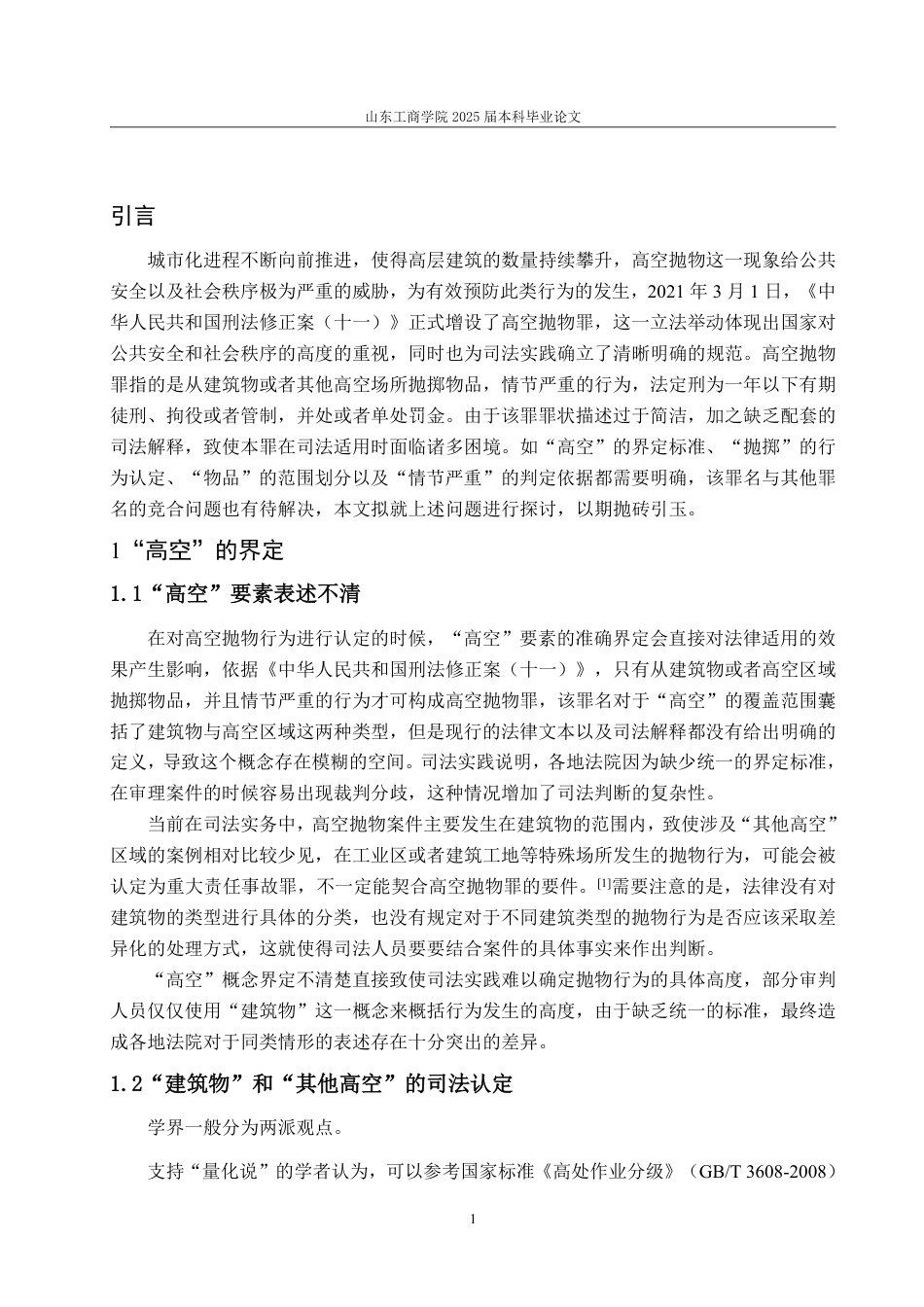 山东工商学院 2025 届本科毕业论文

引言

城市化进程不断向前推进，使得高层建筑的数量持续攀升，高空抛物这一现象给公共安全以及社会秩序极为严重的威胁，为有效预防此类行为的发生，2021 年 3 月 1 日，《中华人民共和国刑法修正案（十一）》正式增设了高空抛物罪，这一立法举动体现出国家对公共安全和社会秩序的高度的重视，同时也为司法实践确立了清晰明确的规范。高空抛物罪指的是从建筑物或者其他高空场所抛掷物品，情节严重的行为，法定刑为一年以下有期徒刑、拘役或者管制，并处或者单处罚金。由于该罪罪状描述过于简洁，加之缺乏配套的司法解释，致使本罪在司法适用时面临诸多困境。如“高空”的界定标准、“抛掷”的行为认定、“物品”的范围划分以及“情节严重”的判定依据都需要明确，该罪名与其他罪名的竞合问题也有待解决，本文拟就上述问题进行探讨，以期抛砖引玉。

1“高空”的界定

1.1“高空”要素表述不清

在对高空抛物行为进行认定的时候，“高空”要素的准确界定会直接对法律适用的效果产生影响，依据《中华人民共和国刑法修正案（十一）》，只有从建筑物或者高空区域抛掷物品，并且情节严重的行为才可构成高空抛物罪，该罪名对于“高空”的覆盖范围囊括了建筑物与高空区域这两种类型，但是现行的法律文本以及司法解释都没有给出明确的定义，导致这个概念存在模糊的空间。司法实践说明，各地法院因为缺少统一的界定标准，在审理案件的时候容易出现裁判分歧，这种情况增加了司法判断的复杂性。

当前在司法实务中，高空抛物案件主要发生在建筑物的范围内，致使涉及“其他高空”区域的案例相对比较少见，在工业区或者建筑工地等特殊场所发生的抛物行为，可能会被认定为重大责任事故罪，不一定能契合高空抛物罪的要件。[1]需要注意的是，法律没有对建筑物的类型进行具体的分类，也没有规定对于不同建筑类型的抛物行为是否应该采取差异化的处理方式，这就使得司法人员要要结合案件的具体事实来作出判断。

“高空”概念界定不清楚直接致使司法实践难以确定抛物行为的具体高度，部分审判人员仅仅使用“建筑物”这一概念来概括行为发生的高度，由于缺乏统一的标准，最终造成各地法院对于同类情形的表述存在十分突出的差异。

1.2“建筑物”和“其他高空”的司法认定

学界一般分为两派观点。

支持“量化说”的学者认为，可以参考国家标准《高处作业分级》（GB/T 3608-2008）

1